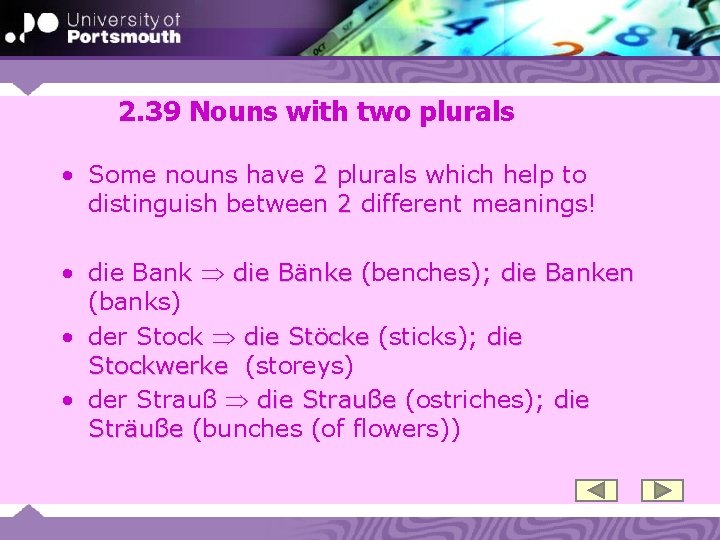 University of
Portsmouth

2.39 Nouns with two plurals

• Some nouns have 2 plurals which help to distinguish between 2 different meanings!

• die Bank $\Rightarrow$ die Bänke (benches); die Banken (banks)
• der Stock $\Rightarrow$ die Stöcke (sticks); die Stockwerke (storeys)
• der Strauß $\Rightarrow$ die Strauße (ostriches); die Sträuße (bunches (of flowers))